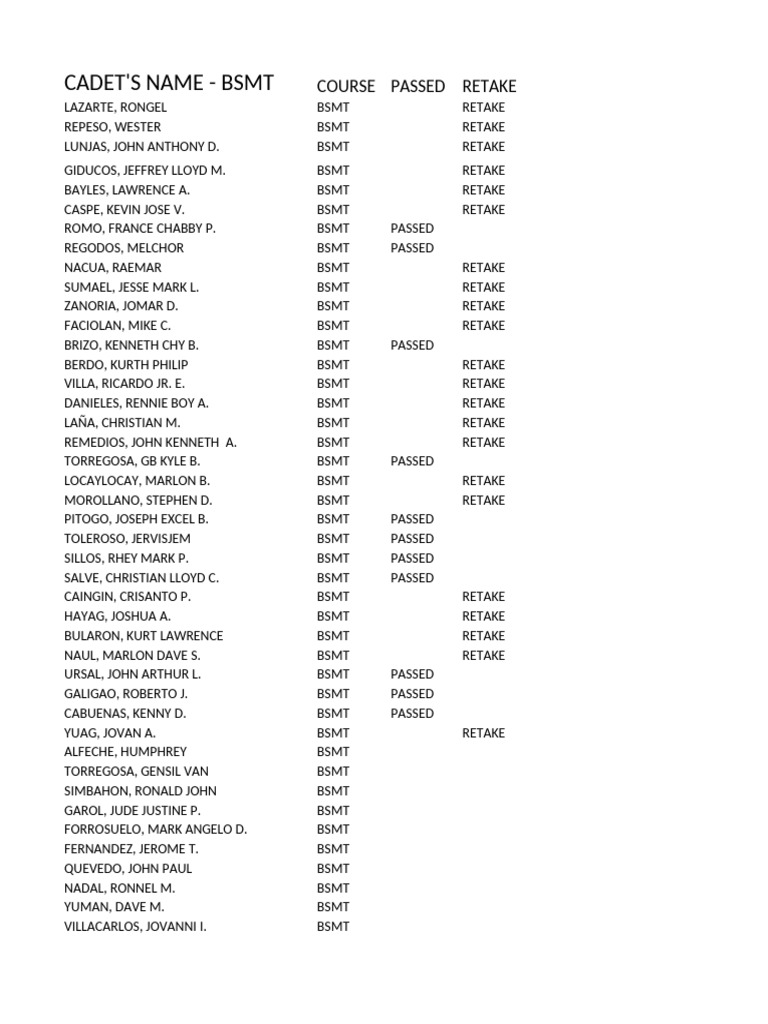 | CADET'S NAME - BSMT | COURSE | PASSED | RETAKE |
|---|---|---|---|
| LAZARTE, RONGEL | BSMT | | RETAKE |
| REPESO, WESTER | BSMT | | RETAKE |
| LUNJAS, JOHN ANTHONY D. | BSMT | | RETAKE |
| GIDUCOS, JEFFREY LLOYD M. | BSMT | | RETAKE |
| BAYLES, LAWRENCE A. | BSMT | | RETAKE |
| CASPE, KEVIN JOSE V. | BSMT | | RETAKE |
| ROMO, FRANCE CHABBY P. | BSMT | PASSED | |
| REGODOS, MELCHOR | BSMT | PASSED | |
| NACUA, RAEMAR | BSMT | | RETAKE |
| SUMAEL, JESSE MARK L. | BSMT | | RETAKE |
| ZANORIA, JOMAR D. | BSMT | | RETAKE |
| FACIOLAN, MIKE C. | BSMT | | RETAKE |
| BRIZO, KENNETH CHY B. | BSMT | PASSED | |
| BERDO, KURTH PHILIP | BSMT | | RETAKE |
| VILLA, RICARDO JR. E. | BSMT | | RETAKE |
| DANIELES, RENNIE BOY A. | BSMT | | RETAKE |
| LAÑA, CHRISTIAN M. | BSMT | | RETAKE |
| REMEDIOS, JOHN KENNETH A. | BSMT | | RETAKE |
| TORREGOSA, GB KYLE B. | BSMT | PASSED | |
| LOCAYLOCAY, MARLON B. | BSMT | | RETAKE |
| MOROLLANO, STEPHEN D. | BSMT | | RETAKE |
| PITOGO, JOSEPH EXCEL B. | BSMT | PASSED | |
| TOLEROSO, JERVISJEM | BSMT | PASSED | |
| SILLOS, RHEY MARK P. | BSMT | PASSED | |
| SALVE, CHRISTIAN LLOYD C. | BSMT | PASSED | |
| CAINGIN, CRISANTO P. | BSMT | | RETAKE |
| HAYAG, JOSHUA A. | BSMT | | RETAKE |
| BULARON, KURT LAWRENCE | BSMT | | RETAKE |
| NAUL, MARLON DAVE S. | BSMT | | RETAKE |
| URSAL, JOHN ARTHUR L. | BSMT | PASSED | |
| GALIGAO, ROBERTO J. | BSMT | PASSED | |
| CABUENAS, KENNY D. | BSMT | PASSED | |
| YUAG, JOVAN A. | BSMT | | RETAKE |
| ALFECHE, HUMPHREY | BSMT | | |
| TORREGOSA, GENSIL VAN | BSMT | | |
| SIMBAHON, RONALD JOHN | BSMT | | |
| GAROL, JUDE JUSTINE P. | BSMT | | |
| FORROSUELO, MARK ANGELO D. | BSMT | | |
| FERNANDEZ, JEROME T. | BSMT | | |
| QUEVEDO, JOHN PAUL | BSMT | | |
| NADAL, RONNEL M. | BSMT | | |
| YUMAN, DAVE M. | BSMT | | |
| VILLACARLOS, JOVANNI I. | BSMT | | |